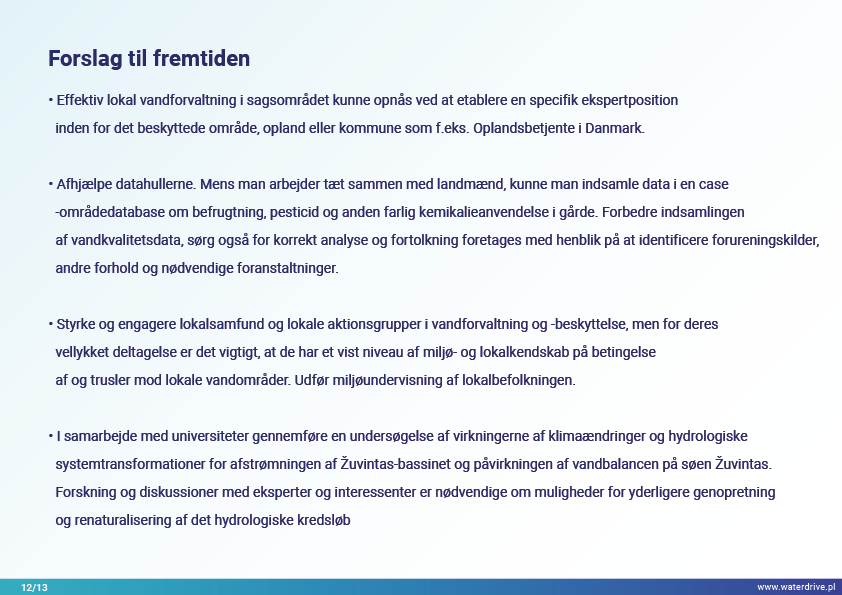 Forslag til fremtiden

• Effektiv lokal vandforvaltning i sagsområdet kunne opnås ved at etablere en specifik ekspertposition inden for det beskyttede område, opland eller kommune som f.eks. Oplandsbetjente i Danmark.

• Afhjælpe datahullerne. Mens man arbejder tæt sammen med landmænd, kunne man indsamle data i en case -områdedatabase om befrugtning, pesticid og anden farlig kemikalieanvendelse i gårde. Forbedre indsamlingen af vandkvalitetsdata, sørg også for korrekt analyse og fortolkning foretages med henblik på at identificere forureningskilder, andre forhold og nødvendige foranstaltninger.

• Styrke og engagere lokalsamfund og lokale aktionsgrupper i vandforvaltning og -beskyttelse, men for deres vellykket deltagelse er det vigtigt, at de har et vist niveau af miljø- og lokalkendskab på betingelse af og trusler mod lokale vandområder. Udfør miljøundervisning af lokalbefolkningen.

• I samarbejde med universiteter gennemføre en undersøgelse af virkningerne af klimaændringer og hydrologiske systemtransformationer for afstrømningen af Žuvintas-bassinet og påvirkningen af vandbalancen på søen Žuvintas. Forskning og diskussioner med eksperter og interessenter er nødvendige om muligheder for yderligere genopretning og renaturalisering af det hydrologiske kredsløb

12/13

www.waterdrive.pl